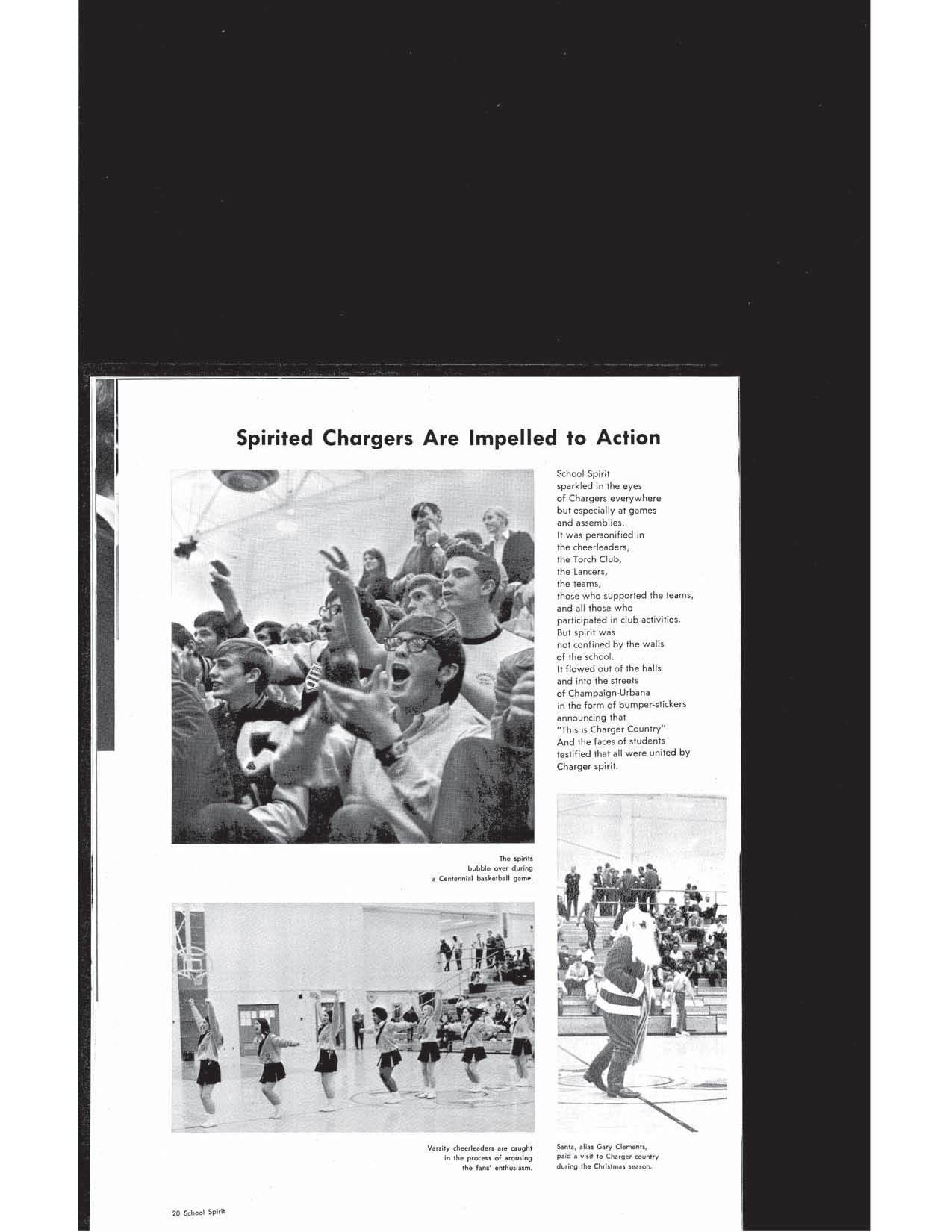 Spirited Chargers Are Impelled to Action

School Spirit sparkled in the eyes of Chargers everywhere but especially at games and assemblies. It was personified in the cheerleaders, the Torch Club, the Lancers, the teams, those who supported the teams, and all those who participated in club activities. But spirit was not confined by the walls of the school. It flowed out of the halls and into the streets of Champaign-Urbana in the form of bumper-stickers announcing that "This is Charger Country" And the faces of students testified that all were united by Charger spirit.

The spirits bubble over during a Centennial basketball game.

Varsity cheerleaders are caught in the process of arousing the fans' enthusiasm.

Santa, alias Gary Clements, paid a visit to Charger country during the Christmas season.

20 School Spirit